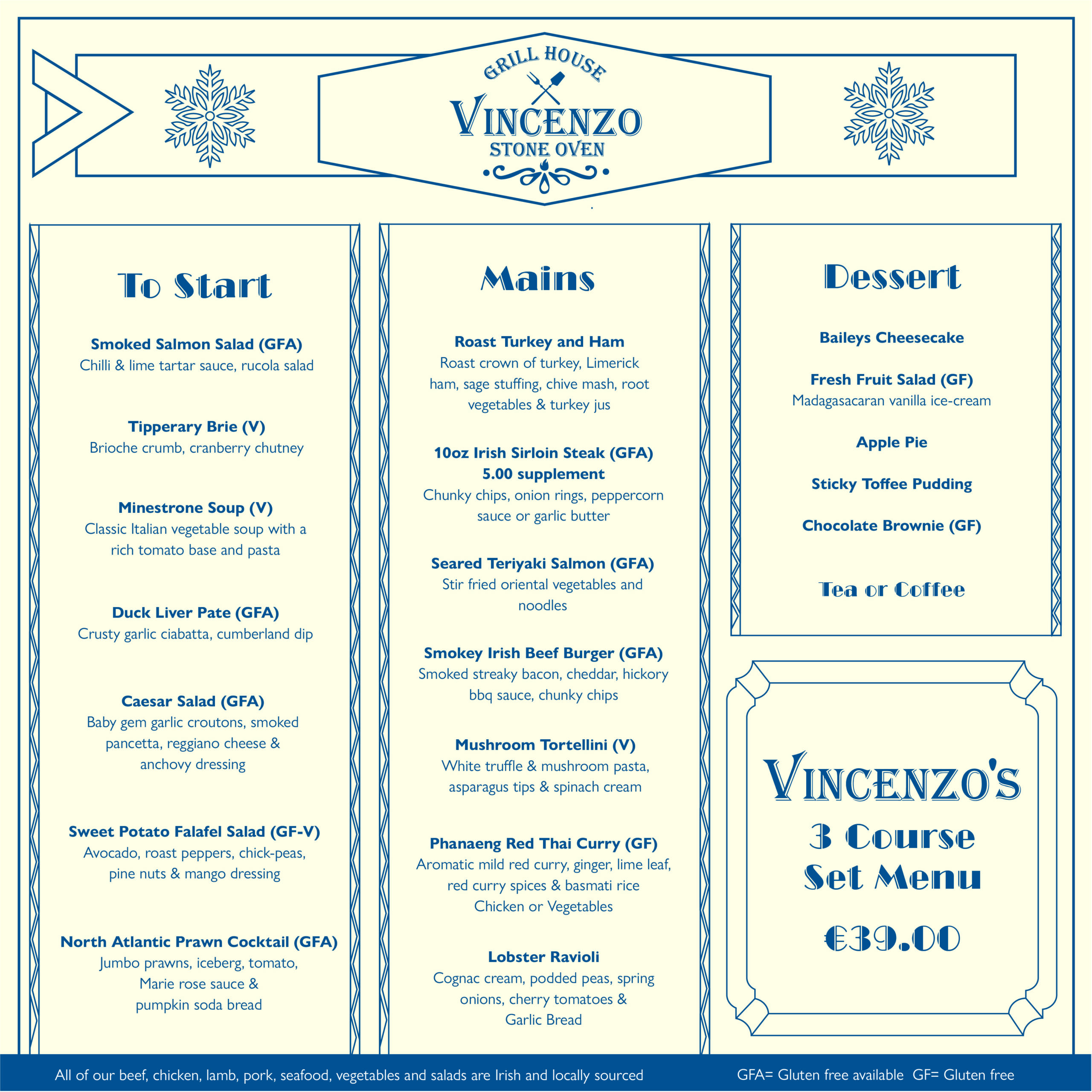 GRILL HOUSE
VINCENZO
STONE OVEN

To Start

Smoked Salmon Salad (GFA)
Chilli & lime tartar sauce, rucola salad

Tipperary Brie (V)
Brioche crumb, cranberry chutney

Minestrone Soup (V)
Classic Italian vegetable soup with a rich tomato base and pasta

Duck Liver Pate (GFA)
Crusty garlic ciabatta, cumberland dip

Caesar Salad (GFA)
Baby gem garlic croutons, smoked pancetta, reggiano cheese & anchovy dressing

Sweet Potato Falafel Salad (GF-V)
Avocado, roast peppers, chick-peas, pine nuts & mango dressing

North Atlantic Prawn Cocktail (GFA)
Jumbo prawns, iceberg, tomato, Marie rose sauce & pumpkin soda bread

Mains

Roast Turkey and Ham
Roast crown of turkey, Limerick ham, sage stuffing, chive mash, root vegetables & turkey jus

10oz Irish Sirloin Steak (GFA)
5.00 supplement
Chunky chips, onion rings, peppercorn sauce or garlic butter

Seared Teriyaki Salmon (GFA)
Stir fried oriental vegetables and noodles

Smokey Irish Beef Burger (GFA)
Smoked streaky bacon, cheddar, hickory bbq sauce, chunky chips

Mushroom Tortellini (V)
White truffle & mushroom pasta, asparagus tips & spinach cream

Phanaeng Red Thai Curry (GF)
Aromatic mild red curry, ginger, lime leaf, red curry spices & basmati rice
Chicken or Vegetables

Lobster Ravioli
Cognac cream, podded peas, spring onions, cherry tomatoes & Garlic Bread

Dessert

Baileys Cheesecake

Fresh Fruit Salad (GF)
Madagasacaran vanilla ice-cream

Apple Pie

Sticky Toffee Pudding

Chocolate Brownie (GF)

Tea or Coffee

VINCENZO'S
3 Course
Set Menu
€39.00

All of our beef, chicken, lamb, pork, seafood, vegetables and salads are Irish and locally sourced
GFA= Gluten free available GF= Gluten free